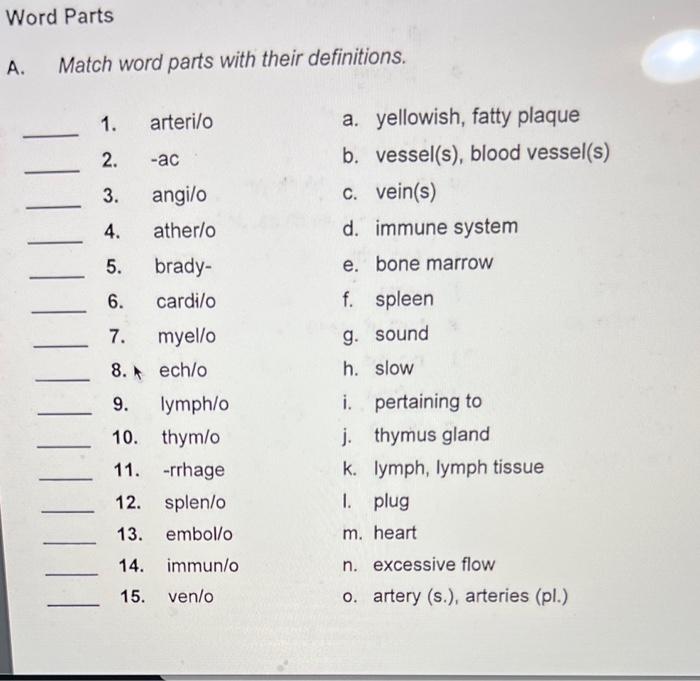 Word Parts

A. Match word parts with their definitions.

____ 1. arteri/o
____ 2. -ac
____ 3. angi/o
____ 4. ather/o
____ 5. brady-
____ 6. cardi/o
____ 7. myel/o
____ 8. ech/o
____ 9. lymph/o
____ 10. thym/o
____ 11. -rrhage
____ 12. splen/o
____ 13. embol/o
____ 14. immun/o
____ 15. ven/o

a. yellowish, fatty plaque
b. vessel(s), blood vessel(s)
c. vein(s)
d. immune system
e. bone marrow
f. spleen
g. sound
h. slow
i. pertaining to
j. thymus gland
k. lymph, lymph tissue
l. plug
m. heart
n. excessive flow
o. artery (s.), arteries (pl.)